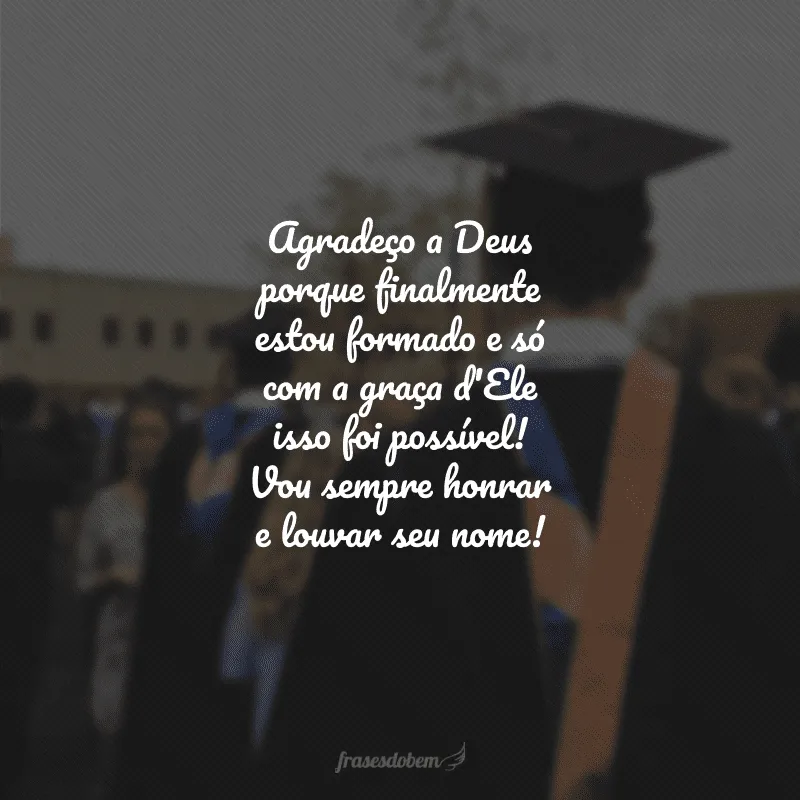 Agradeço a Deus porque finalmente estou formado e só com a graça d'Ele isso foi possível! Vou sempre honrar e louvar seu nome!

frasesdobem